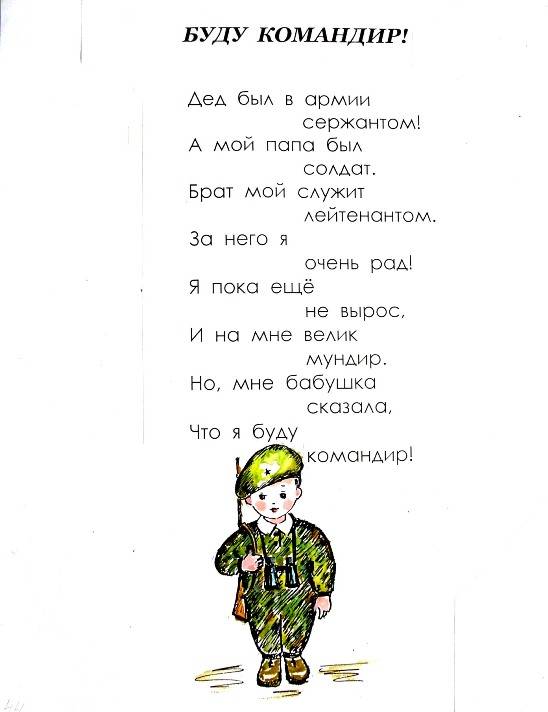 БУДУ КОМАНДИР!

Дед был в армии
сержантом!
А мой папа был
солдат.
Брат мой служит
лейтенантом.
За него я
очень рад!
Я пока ещё
не вырос,
И на мне велик
мундир.
Но, мне бабушка
сказала,
Что я буду
командир!